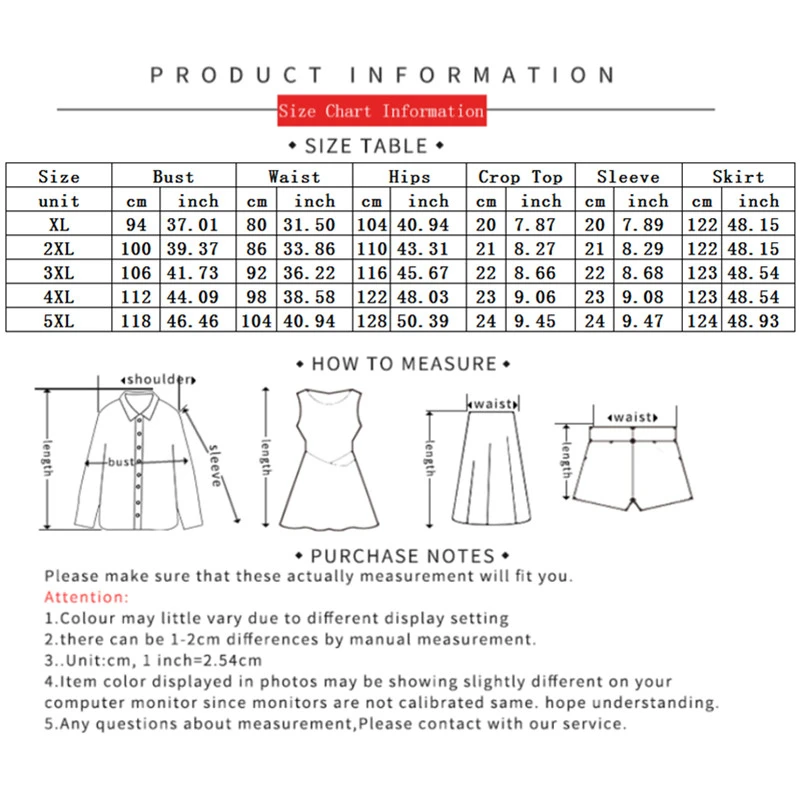 PRODUCT INFORMATION

Size Chart Information

• SIZE TABLE •

| Size | Bust | | Waist | | Hips | | Crop Top | | Sleeve | | Skirt | |
|---|---|---|---|---|---|---|---|---|---|---|---|---|
| unit | cm | inch | cm | inch | cm | inch | cm | inch | cm | inch | cm | inch |
| XL | 94 | 37.01 | 80 | 31.50 | 104 | 40.94 | 20 | 7.87 | 20 | 7.89 | 122 | 48.15 |
| 2XL | 100 | 39.37 | 86 | 33.86 | 110 | 43.31 | 21 | 8.27 | 21 | 8.29 | 122 | 48.15 |
| 3XL | 106 | 41.73 | 92 | 36.22 | 116 | 45.67 | 22 | 8.66 | 22 | 8.68 | 123 | 48.54 |
| 4XL | 112 | 44.09 | 98 | 38.58 | 122 | 48.03 | 23 | 9.06 | 23 | 9.08 | 123 | 48.54 |
| 5XL | 118 | 46.46 | 104 | 40.94 | 128 | 50.39 | 24 | 9.45 | 24 | 9.47 | 124 | 48.93 |

• HOW TO MEASURE •

shoulder
length
bust
sleeve
length
waist
length
waist
length

• PURCHASE NOTES •

Please make sure that these actually measurement will fit you.
Attention:
1.Colour may little vary due to different display setting
2.there can be 1-2cm differences by manual measurement.
3..Unit:cm, 1 inch=2.54cm
4.Item color displayed in photos may be showing slightly different on your computer monitor since monitors are not calibrated same. hope understanding.
5.Any questions about measurement,Please contact with our service.